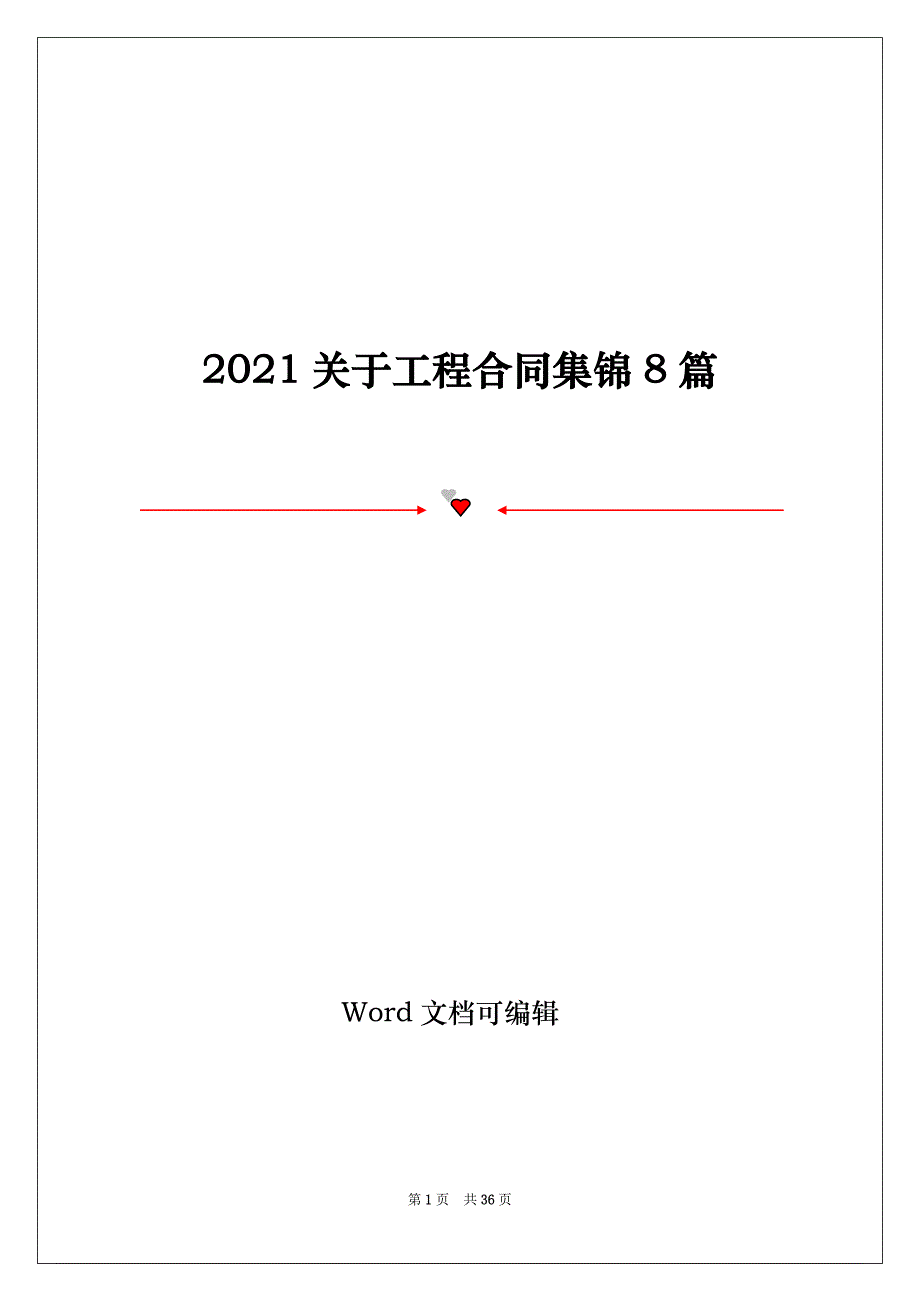 2021 关于工程合同集锦 8 篇

Word 文档可编辑

第 1 页 共 36 页